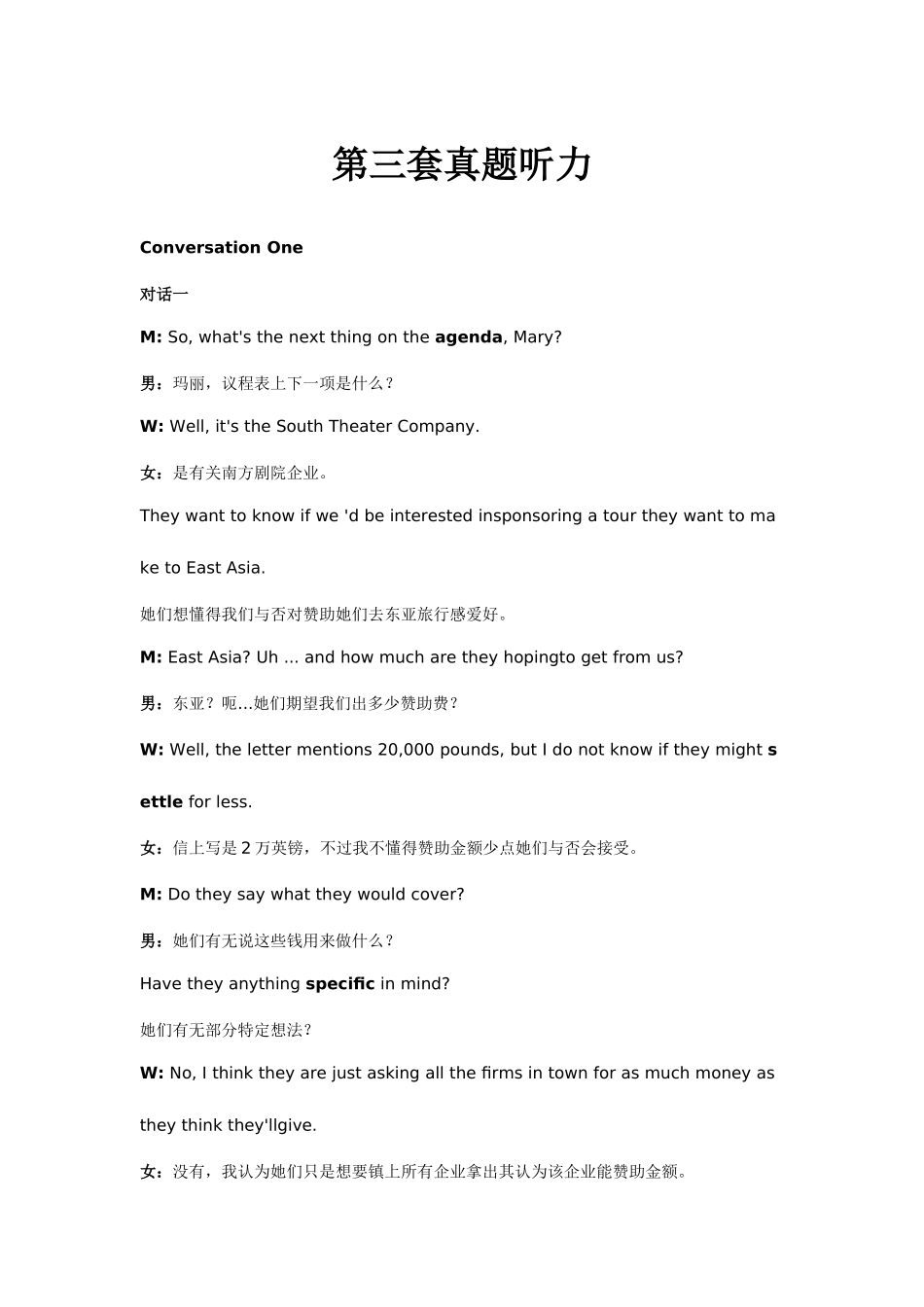 第三套真题听力

Conversation One

对话一

M: So, what's the next thing on the agenda, Mary?

男：玛丽，议程表上下一项是什么？

W: Well, it's the South Theater Company.

女：是有关南方剧院企业。

They want to know if we 'd be interested insponsoring a tour they want to make to East Asia.

她们想懂得我们与否对赞助她们去东亚旅行感爱好。

M: East Asia? Uh ... and how much are they hopingto get from us?

男：东亚？呃...她们期望我们出多少赞助费？

W: Well, the letter mentions 20,000 pounds, but I do not know if they might settle for less.

女：信上写是 2 万英镑，不过我不懂得赞助金额少点她们与否会接受。

M: Do they say what they would cover?

男：她们有无说这些钱用来做什么？

Have they anything specific in mind?

她们有无部分特定想法？

W: No, I think they are just asking all the firms in town for as much money as they think they'llgive.

女：没有，我认为她们只是想要镇上所有企业拿出其认为该企业能赞助金额。